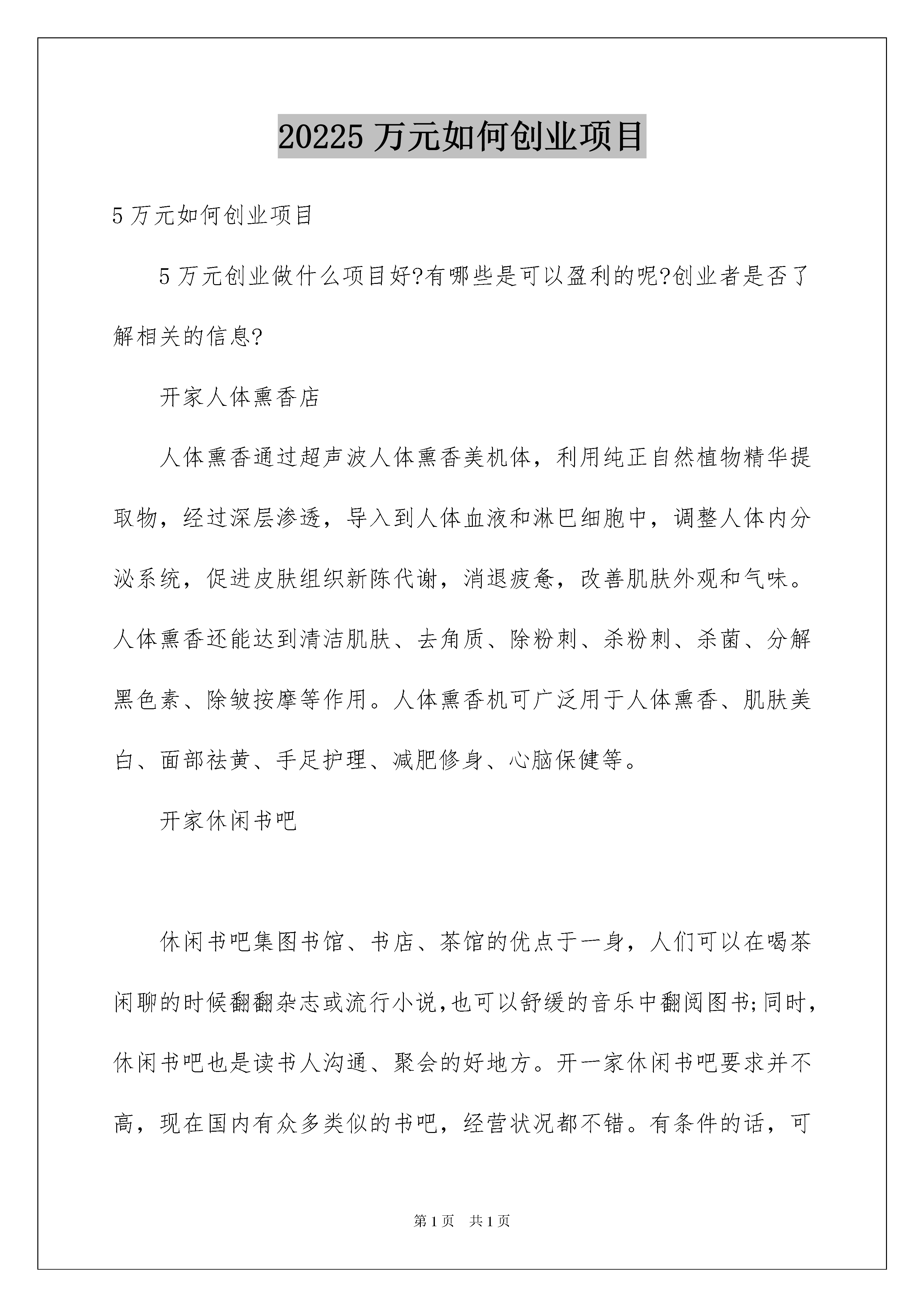 20225 万元如何创业项目

5 万元如何创业项目

5 万元创业做什么项目好?有哪些是可以盈利的呢?创业者是否了解相关的信息?

开家人体熏香店

人体熏香通过超声波人体熏香美机体，利用纯正自然植物精华提取物，经过深层渗透，导入到人体血液和淋巴细胞中，调整人体内分泌系统，促进皮肤组织新陈代谢，消退疲惫，改善肌肤外观和气味。人体熏香还能达到清洁肌肤、去角质、除粉刺、杀粉刺、杀菌、分解黑色素、除皱按摩等作用。人体熏香机可广泛用于人体熏香、肌肤美白、面部祛黄、手足护理、减肥修身、心脑保健等。

开家休闲书吧

休闲书吧集图书馆、书店、茶馆的优点于一身，人们可以在喝茶闲聊的时候翻翻杂志或流行小说,也可以舒缓的音乐中翻阅图书;同时，休闲书吧也是读书人沟通、聚会的好地方。开一家休闲书吧要求并不高，现在国内有众多类似的书吧，经营状况都不错。有条件的话，可

第 1 页　共 1 页